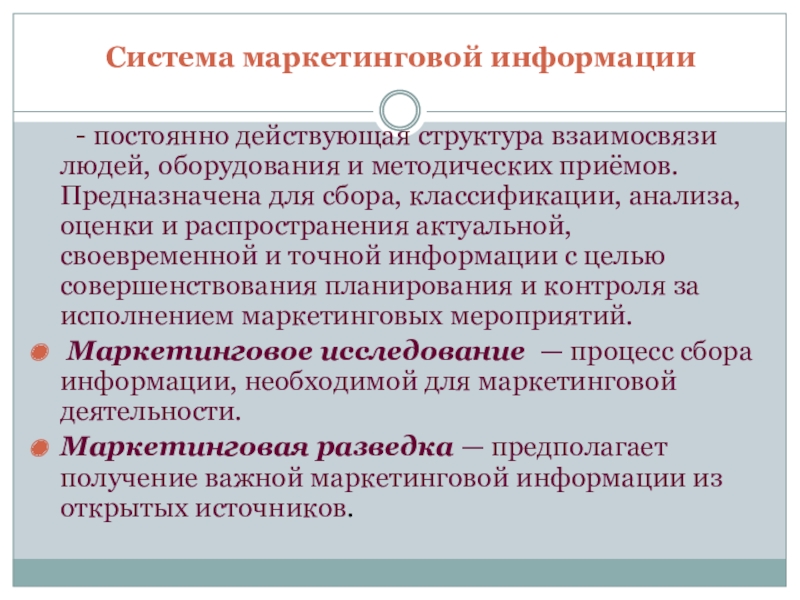 Система маркетинговой информации

- постоянно действующая структура взаимосвязи людей, оборудования и методических приёмов. Предназначена для сбора, классификации, анализа, оценки и распространения актуальной, своевременной и точной информации с целью совершенствования планирования и контроля за исполнением маркетинговых мероприятий.

Маркетинговое исследование — процесс сбора информации, необходимой для маркетинговой деятельности.

Маркетинговая разведка — предполагает получение важной маркетинговой информации из открытых источников.